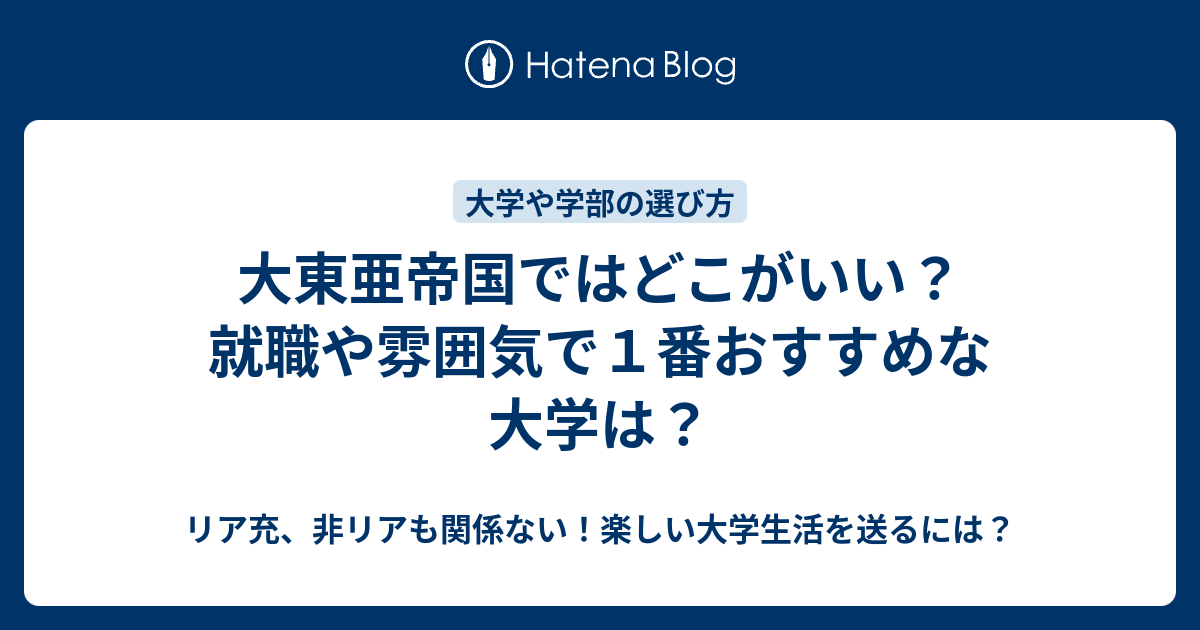 Hatena Blog

大学や学部の選び方

大東亜帝国ではどこがいい？就職や雰囲気で１番おすすめな大学は？

リア充、非リアも関係ない！楽しい大学生活を送るには？